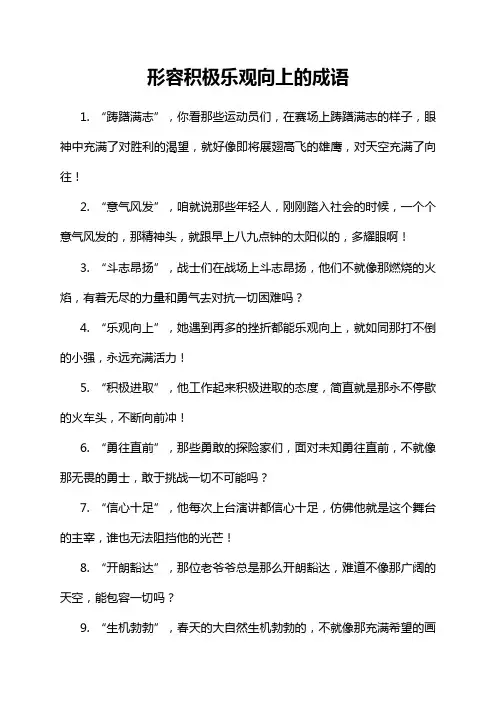 形容积极乐观向上的成语

1. “踌躇满志”，你看那些运动员们，在赛场上踌躇满志的样子，眼神中充满了对胜利的渴望，就好像即将展翅高飞的雄鹰，对天空充满了向往！

2. “意气风发”，咱就说那些年轻人，刚刚踏入社会的时候，一个个意气风发的，那精神头，就跟早上八九点钟的太阳似的，多耀眼啊！

3. “斗志昂扬”，战士们在战场上斗志昂扬，他们不就像那燃烧的火焰，有着无尽的力量和勇气去对抗一切困难吗？

4. “乐观向上”，她遇到再多的挫折都能乐观向上，就如同那打不倒的小强，永远充满活力！

5. “积极进取”，他工作起来积极进取的态度，简直就是那永不停歇的火车头，不断向前冲！

6. “勇往直前”，那些勇敢的探险家们，面对未知勇往直前，不就像那无畏的勇士，敢于挑战一切不可能吗？

7. “信心十足”，他每次上台演讲都信心十足，仿佛他就是这个舞台的主宰，谁也无法阻挡他的光芒！

8. “开朗豁达”，那位老爷爷总是那么开朗豁达，难道不像那广阔的天空，能包容一切吗？

9. “生机勃勃”，春天的大自然生机勃勃的，不就像那充满希望的画